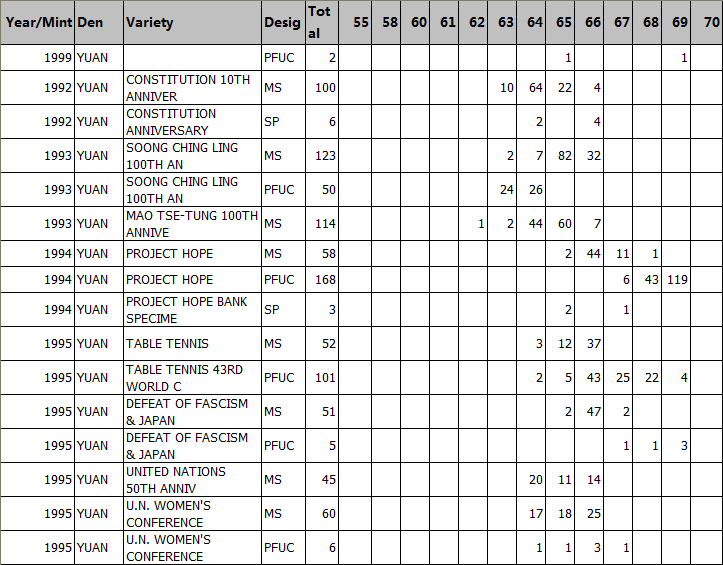 | Year/Mint | Den | Variety | Desig | Total | 55 | 58 | 60 | 61 | 62 | 63 | 64 | 65 | 66 | 67 | 68 | 69 | 70 |
|---|---|---|---|---|---|---|---|---|---|---|---|---|---|---|---|---|---|
| 1999 | YUAN | | PFUC | 2 | | | | | | | | 1 | | | | 1 | |
| 1992 | YUAN | CONSTITUTION 10TH ANNIVER | MS | 100 | | | | | | 10 | 64 | 22 | 4 | | | | |
| 1992 | YUAN | CONSTITUTION ANNIVERSARY | SP | 6 | | | | | | | 2 | | 4 | | | | |
| 1993 | YUAN | SOONG CHING LING 100TH AN | MS | 123 | | | | | | 2 | 7 | 82 | 32 | | | | |
| 1993 | YUAN | SOONG CHING LING 100TH AN | PFUC | 50 | | | | | | 24 | 26 | | | | | | |
| 1993 | YUAN | MAO TSE-TUNG 100TH ANNIVE | MS | 114 | | | | | 1 | 2 | 44 | 60 | 7 | | | | |
| 1994 | YUAN | PROJECT HOPE | MS | 58 | | | | | | | | 2 | 44 | 11 | 1 | | |
| 1994 | YUAN | PROJECT HOPE | PFUC | 168 | | | | | | | | | | 6 | 43 | 119 | |
| 1994 | YUAN | PROJECT HOPE BANK SPECIME | SP | 3 | | | | | | | | 2 | | 1 | | | |
| 1995 | YUAN | TABLE TENNIS | MS | 52 | | | | | | | 3 | 12 | 37 | | | | |
| 1995 | YUAN | TABLE TENNIS 43RD WORLD C | PFUC | 101 | | | | | | | 2 | 5 | 43 | 25 | 22 | 4 | |
| 1995 | YUAN | DEFEAT OF FASCISM & JAPAN | MS | 51 | | | | | | | | 2 | 47 | 2 | | | |
| 1995 | YUAN | DEFEAT OF FASCISM & JAPAN | PFUC | 5 | | | | | | | | | | 1 | 1 | 3 | |
| 1995 | YUAN | UNITED NATIONS 50TH ANNIV | MS | 45 | | | | | | | 20 | 11 | 14 | | | | |
| 1995 | YUAN | U.N. WOMEN'S CONFERENCE | MS | 60 | | | | | | | 17 | 18 | 25 | | | | |
| 1995 | YUAN | U.N. WOMEN'S CONFERENCE | PFUC | 6 | | | | | | | 1 | 1 | 3 | 1 | | | |